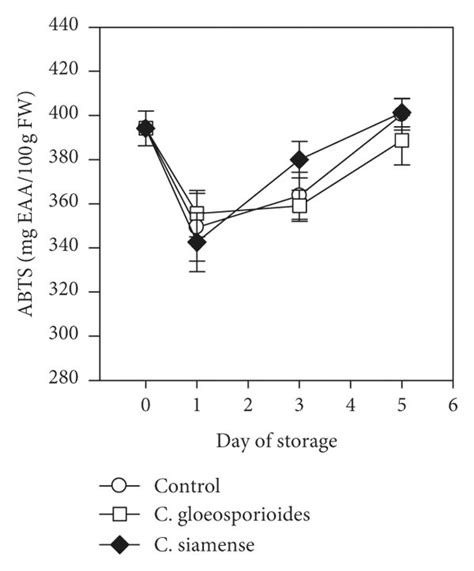 ABTS (mg EAA/100 g FW)

440
420
400
380
360
340
320
300
280

0 1 2 3 4 5 6

Day of storage

Control
C. gloeosporioides
C. siamense